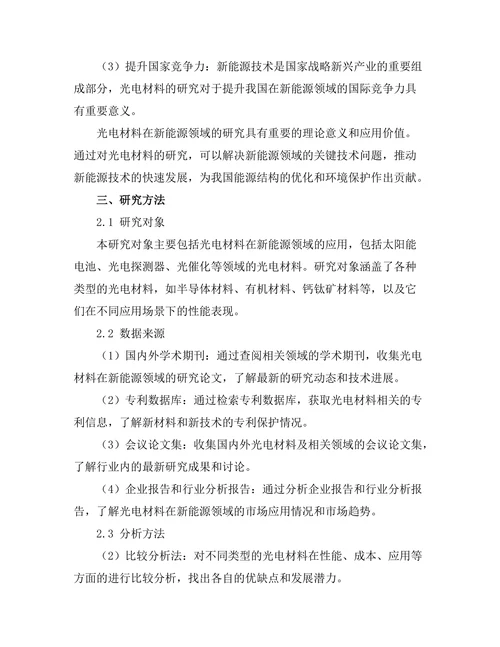 （3）提升国家竞争力：新能源技术是国家战略新兴产业的重要组成部分，光电材料的研究对于提升我国在新能源领域的国际竞争力具有重要意义。

光电材料在新能源领域的研究具有重要的理论意义和应用价值。通过对光电材料的研究，可以解决新能源领域的关键技术问题，推动新能源技术的快速发展，为我国能源结构的优化和环境保护作出贡献。

三、研究方法

2.1 研究对象

本研究对象主要包括光电材料在新能源领域的应用，包括太阳能电池、光电探测器、光催化等领域的光电材料。研究对象涵盖了各种类型的光电材料，如半导体材料、有机材料、钙钛矿材料等，以及它们在不同应用场景下的性能表现。

2.2 数据来源

（1）国内外学术期刊：通过查阅相关领域的学术期刊，收集光电材料在新能源领域的研究论文，了解最新的研究动态和技术进展。

（2）专利数据库：通过检索专利数据库，获取光电材料相关的专利信息，了解新材料和新技术的专利保护情况。

（3）会议论文集：收集国内外光电材料及相关领域的会议论文集，了解行业内的最新研究成果和讨论。

（4）企业报告和行业分析报告：通过分析企业报告和行业分析报告，了解光电材料在新能源领域的市场应用情况和市场趋势。

2.3 分析方法

（2）比较分析法：对不同类型的光电材料在性能、成本、应用等方面的进行比较分析，找出各自的优缺点和发展潜力。